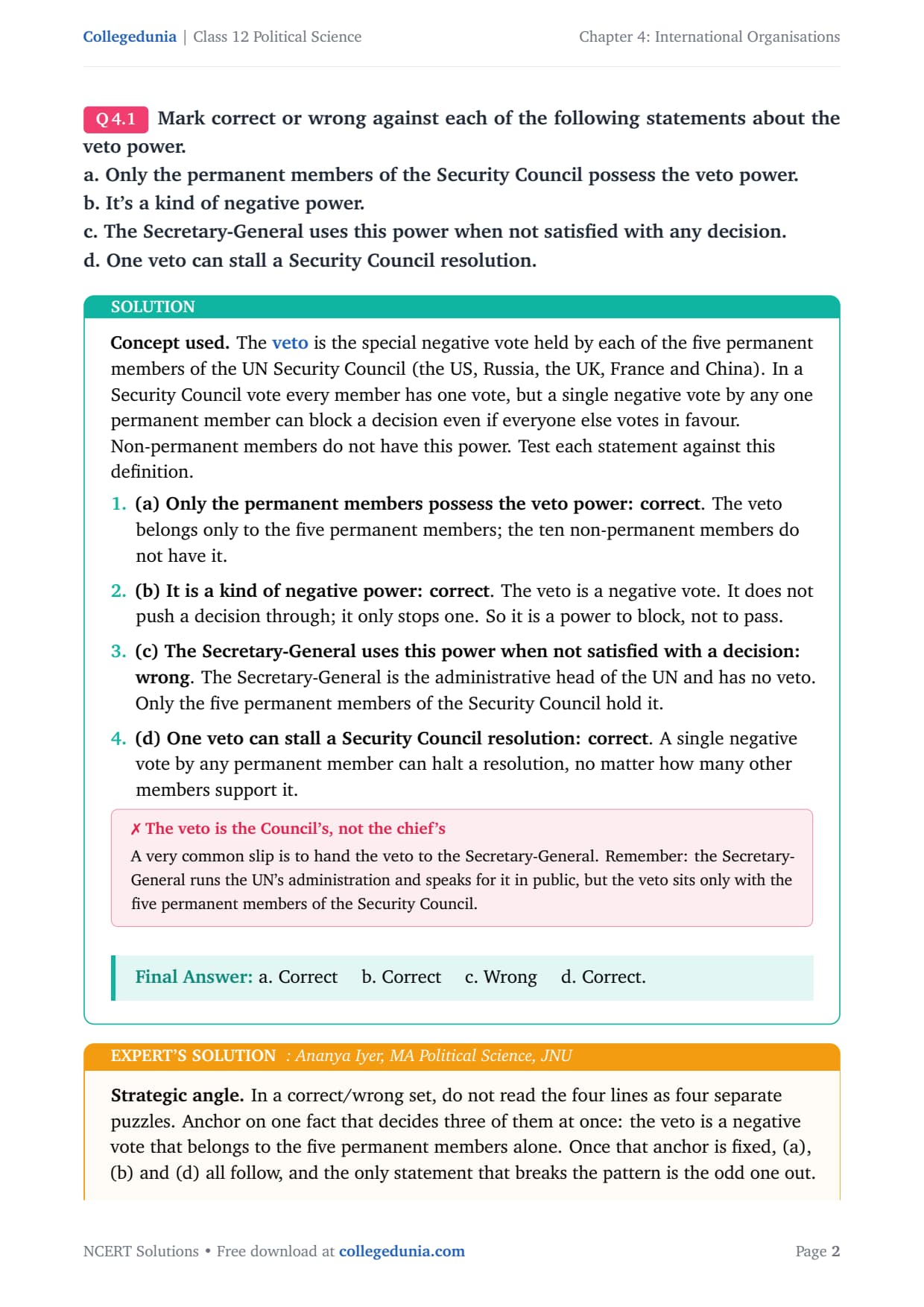 Collegedunia | Class 12 Political Science

Chapter 4: International Organisations

Q 4.1 Mark correct or wrong against each of the following statements about the veto power.
a. Only the permanent members of the Security Council possess the veto power.
b. It's a kind of negative power.
c. The Secretary-General uses this power when not satisfied with any decision.
d. One veto can stall a Security Council resolution.

SOLUTION

Concept used. The veto is the special negative vote held by each of the five permanent members of the UN Security Council (the US, Russia, the UK, France and China). In a Security Council vote every member has one vote, but a single negative vote by any one permanent member can block a decision even if everyone else votes in favour. Non-permanent members do not have this power. Test each statement against this definition.

1. (a) Only the permanent members possess the veto power: correct. The veto belongs only to the five permanent members; the ten non-permanent members do not have it.

2. (b) It is a kind of negative power: correct. The veto is a negative vote. It does not push a decision through; it only stops one. So it is a power to block, not to pass.

3. (c) The Secretary-General uses this power when not satisfied with a decision: wrong. The Secretary-General is the administrative head of the UN and has no veto. Only the five permanent members of the Security Council hold it.

4. (d) One veto can stall a Security Council resolution: correct. A single negative vote by any permanent member can halt a resolution, no matter how many other members support it.

✗ The veto is the Council's, not the chief's
A very common slip is to hand the veto to the Secretary-General. Remember: the Secretary-General runs the UN's administration and speaks for it in public, but the veto sits only with the five permanent members of the Security Council.

Final Answer: a. Correct b. Correct c. Wrong d. Correct.

EXPERT'S SOLUTION : Ananya Iyer, MA Political Science, JNU

Strategic angle. In a correct/wrong set, do not read the four lines as four separate puzzles. Anchor on one fact that decides three of them at once: the veto is a negative vote that belongs to the five permanent members alone. Once that anchor is fixed, (a), (b) and (d) all follow, and the only statement that breaks the pattern is the odd one out.

NCERT Solutions • Free download at collegedunia.com

Page 2